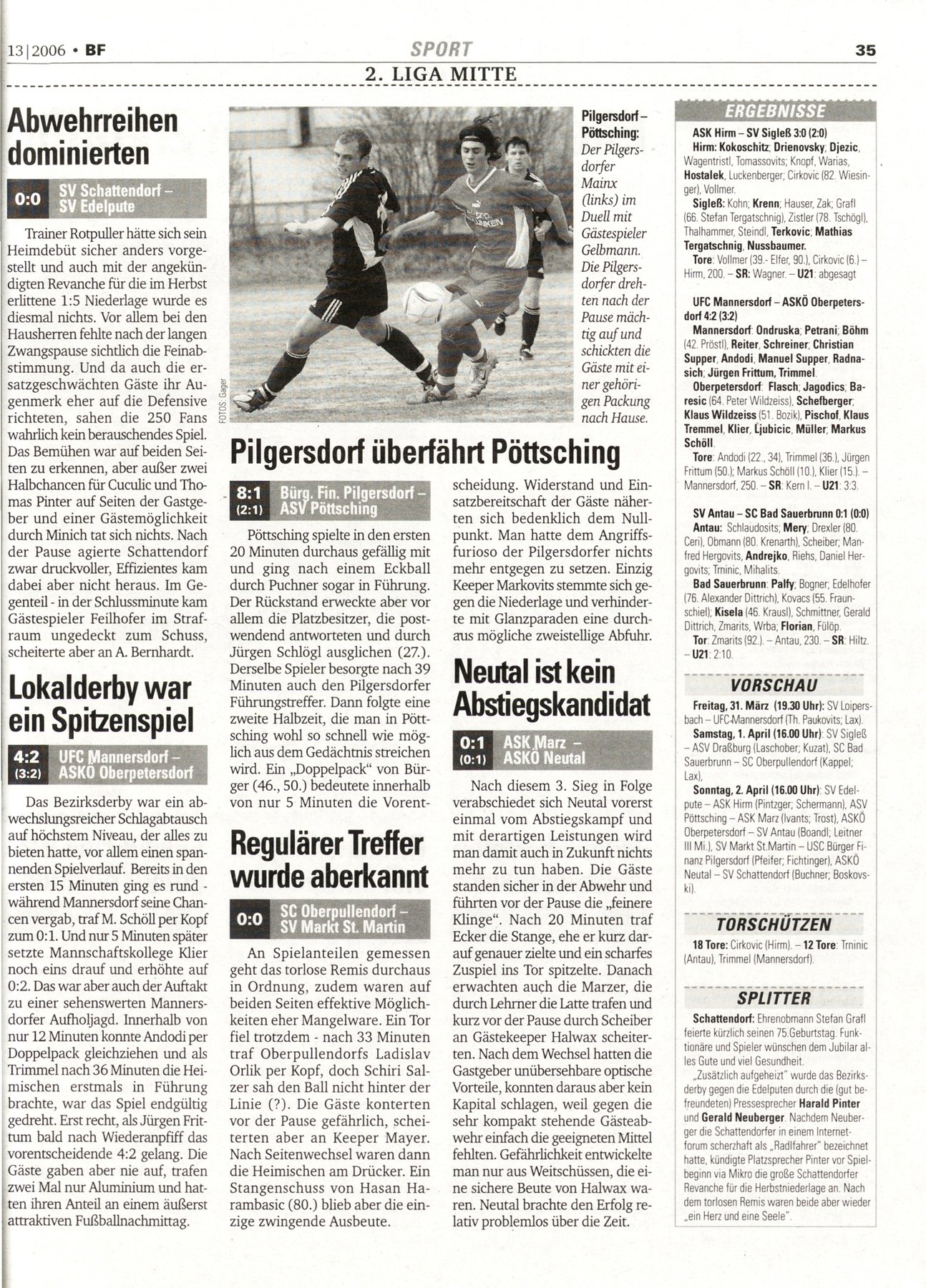 13|2006 • BF SPORT 35

2. LIGA MITTE

Abwehrreihen dominierten

0:0 SV Schattendorf – SV Edelpute

Trainer Rotpuller hätte sich sein Heimdebüt sicher anders vorgestellt und auch mit der angekündigten Revanche für die im Herbst erlittene 1:5 Niederlage wurde es diesmal nichts. Vor allem bei den Hausherren fehlte nach der langen Zwangspause sichtlich die Feinabstimmung. Und da auch die ersatzgeschwächten Gäste ihr Augenmerk eher auf die Defensive richteten, sahen die 250 Fans wahrlich kein berauschendes Spiel. Das Bemühen war auf beiden Seiten zu erkennen, aber außer zwei Halbchancen für Cuculic und Thomas Pinter auf Seiten der Gastgeber und einer Gästemöglichkeit durch Minich tat sich nichts. Nach der Pause agierte Schattendorf zwar druckvoller, Effizientes kam dabei aber nicht heraus. Im Gegenteil - in der Schlussminute kam Gästespieler Feilhofer im Strafraum ungedeckt zum Schuss, scheiterte aber an A. Bernhardt.

Lokalderby war ein Spitzenspiel

4:2 (3:2) UFC Mannersdorf – ASKÖ Oberpetersdorf

Das Bezirksderby war ein abwechslungsreicher Schlagabtausch auf höchstem Niveau, der alles zu bieten hatte, vor allem einen spannenden Spielverlauf. Bereits in den ersten 15 Minuten ging es rund - während Mannersdorf seine Chancen vergab, traf M. Schöll per Kopf zum 0:1. Und nur 5 Minuten später setzte Mannschaftskollege Klier noch eins drauf und erhöhte auf 0:2. Das war aber auch der Auftakt zu einer sehenswerten Mannersdorfer Aufholjagd. Innerhalb von nur 12 Minuten konnte Andodi per Doppelpack gleichziehen und als Trimmel nach 36 Minuten die Heimischen erstmals in Führung brachte, war das Spiel endgültig gedreht. Erst recht, als Jürgen Frittum bald nach Wiederanpfiff das vorentscheidende 4:2 gelang. Die Gäste gaben aber nie auf, trafen zwei Mal nur Aluminium und hatten ihren Anteil an einem äußerst attraktiven Fußballnachmittag.

FOTOS: Gager

Pilgersdorf – Pöttsching: Der Pilgersdorfer Mainx (links) im Duell mit Gästespieler Gelbmann. Die Pilgersdorfer drehten nach der Pause mächtig auf und schickten die Gäste mit einer gehörigen Packung nach Hause.

Pilgersdorf überfährt Pöttsching

8:1 (2:1) Bürg. Fin. Pilgersdorf – ASV Pöttsching

Pöttsching spielte in den ersten 20 Minuten durchaus gefällig mit und ging nach einem Eckball durch Puchner sogar in Führung. Der Rückstand erweckte aber vor allem die Platzbesitzer, die postwendend antworteten und durch Jürgen Schlögl ausglichen (27.). Derselbe Spieler besorgte nach 39 Minuten auch den Pilgersdorfer Führungstreffer. Dann folgte eine zweite Halbzeit, die man in Pöttsching wohl so schnell wie möglich aus dem Gedächtnis streichen wird. Ein „Doppelpack" von Bürger (46., 50.) bedeutete innerhalb von nur 5 Minuten die Vorentscheidung. Widerstand und Einsatzbereitschaft der Gäste näherten sich bedenklich dem Nullpunkt. Man hatte dem Angriffsfurioso der Pilgersdorfer nichts mehr entgegen zu setzen. Einzig Keeper Markovits stemmte sich gegen die Niederlage und verhinderte mit Glanzparaden eine durchaus mögliche zweistellige Abfuhr.

Regulärer Treffer wurde aberkannt

0:0 SC Oberpullendorf – SV Markt St. Martin

An Spielanteilen gemessen geht das torlose Remis durchaus in Ordnung, zudem waren auf beiden Seiten effektive Möglichkeiten eher Mangelware. Ein Tor fiel trotzdem - nach 33 Minuten traf Oberpullendorfs Ladislav Orlik per Kopf, doch Schiri Salzer sah den Ball nicht hinter der Linie (?). Die Gäste konterten vor der Pause gefährlich, scheiterten aber an Keeper Mayer. Nach Seitenwechsel waren dann die Heimischen am Drücker. Ein Stangenschuss von Hasan Harambasic (80.) blieb aber die einzige zwingende Ausbeute.

Neutal ist kein Abstiegskandidat

0:1 (0:1) ASK Marz – ASKÖ Neutal

Nach diesem 3. Sieg in Folge verabschiedet sich Neutal vorerst einmal vom Abstiegskampf und mit derartigen Leistungen wird man damit auch in Zukunft nichts mehr zu tun haben. Die Gäste standen sicher in der Abwehr und führten vor der Pause die „feinere Klinge". Nach 20 Minuten traf Ecker die Stange, ehe er kurz darauf genauer zielte und ein scharfes Zuspiel ins Tor spitzelte. Danach erwachten auch die Marzer, die durch Lehrner die Latte trafen und kurz vor der Pause durch Scheiber an Gästekeeper Halwax scheiterten. Nach dem Wechsel hatten die Gastgeber unübersehbare optische Vorteile, konnten daraus aber kein Kapital schlagen, weil gegen die sehr kompakt stehende Gästeabwehr einfach die geeigneten Mittel fehlten. Gefährlichkeit entwickelte man nur aus Weitschüssen, die eine sichere Beute von Halwax waren. Neutal brachte den Erfolg relativ problemlos über die Zeit.

ERGEBNISSE

ASK Hirm – SV Sigleß 3:0 (2:0)
Hirm: Kokoschitz; Drienovsky; Djezic, Wagentristl, Tomassovits; Knopf, Warias, Hostalek, Luckenberger; Cirkovic (82. Wiesinger), Vollmer.
Sigleß: Kohn; Krenn; Hauser, Zak; Grafl (66. Stefan Tergatschnig), Zistler (78. Tschögl), Thalhammer, Steindl, Terkovic; Mathias Tergatschnig, Nussbaumer.
Tore: Vollmer (39.- Elfer, 90.), Cirkovic (6.) – Hirm, 200. – SR: Wagner. – U21: abgesagt

UFC Mannersdorf – ASKÖ Oberpetersdorf 4:2 (3:2)
Mannersdorf: Ondruska; Petrani; Böhm (42. Pröstl), Reiter, Schreiner; Christian Supper, Andodi, Manuel Supper, Radnasich; Jürgen Frittum, Trimmel.
Oberpetersdorf: Flasch; Jagodics; Baresic (64. Peter Wildzeiss), Schefberger; Klaus Wildzeiss (51. Bozik), Pischof, Klaus Tremmel, Klier, Ljubicic, Müller; Markus Schöll.
Tore: Andodi (22., 34), Trimmel (36.), Jürgen Frittum (50.); Markus Schöll (10.), Klier (15.). – Mannersdorf, 250. – SR: Kern I. – U21: 3:3.

SV Antau – SC Bad Sauerbrunn 0:1 (0:0)
Antau: Schlaudosits; Mery; Drexler (80. Ceri), Obmann (80. Krenarth), Scheiber; Manfred Hergovits, Andrejko, Riehs, Daniel Hergovits; Trninic, Mihalits.
Bad Sauerbrunn: Palfy; Bogner; Edelhofer (76. Alexander Dittrich), Kovacs (55. Fraunschiel); Kisela (46. Krausl), Schmittner, Gerald Dittrich, Zmarits, Wrba; Florian, Fülöp.
Tor: Zmarits (92.). – Antau, 230. – SR: Hiltz. – U21: 2:10.

VORSCHAU

Freitag, 31. März (19.30 Uhr): SV Loipersbach – UFC-Mannersdorf (Th. Paukovits; Lax).
Samstag, 1. April (16.00 Uhr): SV Sigleß – ASV Draßburg (Laschober; Kuzat), SC Bad Sauerbrunn – SC Oberpullendorf (Kappel; Lax),
Sonntag, 2. April (16.00 Uhr): SV Edelpute – ASK Hirm (Pintzger; Schermann), ASV Pöttsching – ASK Marz (Ivants; Trost), ASKÖ Oberpetersdorf – SV Antau (Boandl; Leitner III Mi.), SV Markt St.Martin – USC Bürger Finanz Pilgersdorf (Pfeifer; Fichtinger), ASKÖ Neutal – SV Schattendorf (Buchner; Boskovski).

TORSCHÜTZEN

18 Tore: Cirkovic (Hirm). – 12 Tore: Trninic (Antau), Trimmel (Mannersdorf).

SPLITTER

Schattendorf: Ehrenobmann Stefan Grafl feierte kürzlich seinen 75.Geburtstag. Funktionäre und Spieler wünschen dem Jubilar alles Gute und viel Gesundheit.
„Zusätzlich aufgeheizt" wurde das Bezirksderby gegen die Edelputen durch die (gut befreundeten) Pressesprecher Harald Pinter und Gerald Neuberger. Nachdem Neuberger die Schattendorfer in einem Internetforum scherzhaft als „Radlfahrer" bezeichnet hatte, kündigte Platzsprecher Pinter vor Spielbeginn via Mikro die große Schattendorfer Revanche für die Herbstniederlage an. Nach dem torlosen Remis waren beide aber wieder „ein Herz und eine Seele".